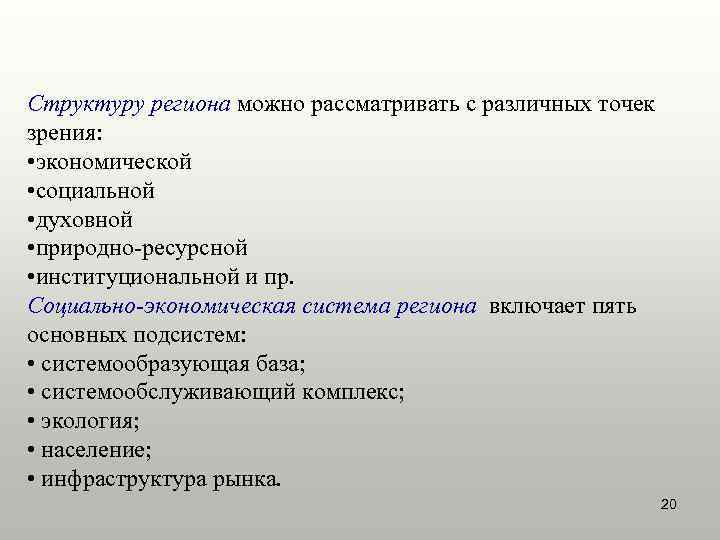 Структуру региона можно рассматривать с различных точек зрения:
•экономической
•социальной
•духовной
•природно-ресурсной
•институциональной и пр.
Социально-экономическая система региона включает пять основных подсистем:
• системообразующая база;
• системообслуживающий комплекс;
• экология;
• население;
• инфраструктура рынка.

20